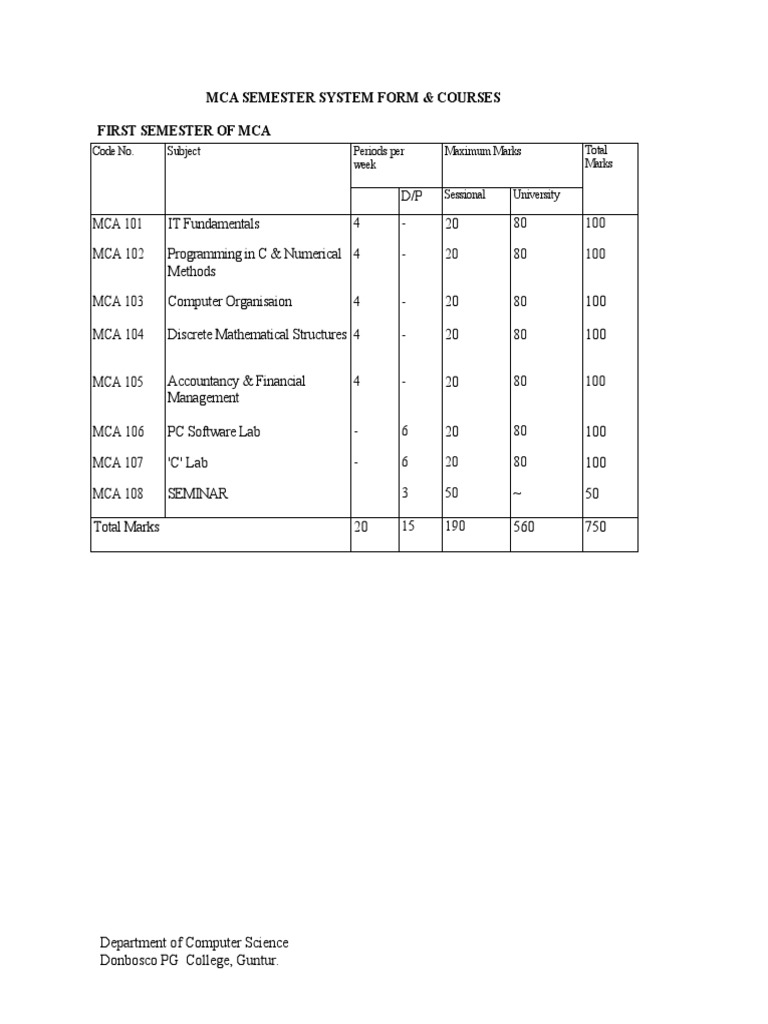 MCA SEMESTER SYSTEM FORM & COURSES

FIRST SEMESTER OF MCA

| Code No. | Subject | Periods per week | | Maximum Marks | | Total Marks |
|---|---|---|---|---|---|---|
| | | | D/P | Sessional | University | |
| MCA 101 | IT Fundamentals | 4 | - | 20 | 80 | 100 |
| MCA 102 | Programming in C & Numerical Methods | 4 | - | 20 | 80 | 100 |
| MCA 103 | Computer Organisaion | 4 | - | 20 | 80 | 100 |
| MCA 104 | Discrete Mathematical Structures | 4 | - | 20 | 80 | 100 |
| MCA 105 | Accountancy & Financial Management | 4 | - | 20 | 80 | 100 |
| MCA 106 | PC Software Lab | - | 6 | 20 | 80 | 100 |
| MCA 107 | 'C' Lab | - | 6 | 20 | 80 | 100 |
| MCA 108 | SEMINAR | | 3 | 50 | ~ | 50 |
| Total Marks | | 20 | 15 | 190 | 560 | 750 |

Department of Computer Science
Donbosco PG College, Guntur.